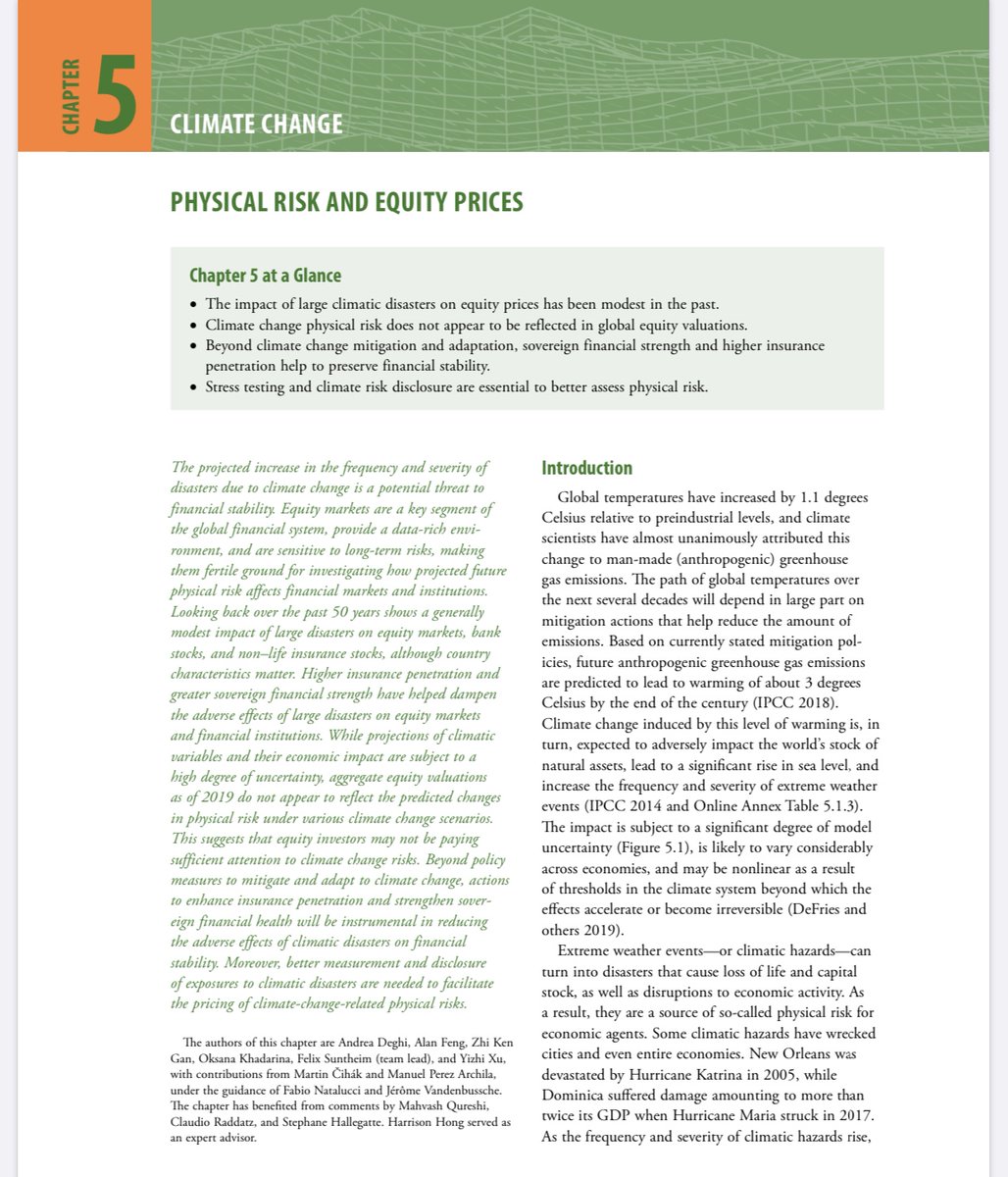 CHAPTER 5

CLIMATE CHANGE

PHYSICAL RISK AND EQUITY PRICES

Chapter 5 at a Glance

• The impact of large climatic disasters on equity prices has been modest in the past.
• Climate change physical risk does not appear to be reflected in global equity valuations.
• Beyond climate change mitigation and adaptation, sovereign financial strength and higher insurance penetration help to preserve financial stability.
• Stress testing and climate risk disclosure are essential to better assess physical risk.

The projected increase in the frequency and severity of disasters due to climate change is a potential threat to financial stability. Equity markets are a key segment of the global financial system, provide a data-rich environment, and are sensitive to long-term risks, making them fertile ground for investigating how projected future physical risk affects financial markets and institutions. Looking back over the past 50 years shows a generally modest impact of large disasters on equity markets, bank stocks, and non–life insurance stocks, although country characteristics matter. Higher insurance penetration and greater sovereign financial strength have helped dampen the adverse effects of large disasters on equity markets and financial institutions. While projections of climatic variables and their economic impact are subject to a high degree of uncertainty, aggregate equity valuations as of 2019 do not appear to reflect the predicted changes in physical risk under various climate change scenarios. This suggests that equity investors may not be paying sufficient attention to climate change risks. Beyond policy measures to mitigate and adapt to climate change, actions to enhance insurance penetration and strengthen sovereign financial health will be instrumental in reducing the adverse effects of climatic disasters on financial stability. Moreover, better measurement and disclosure of exposures to climatic disasters are needed to facilitate the pricing of climate-change-related physical risks.

The authors of this chapter are Andrea Deghi, Alan Feng, Zhi Ken Gan, Oksana Khadarina, Felix Suntheim (team lead), and Yizhi Xu, with contributions from Martin Čihák and Manuel Perez Archila, under the guidance of Fabio Natalucci and Jérôme Vandenbussche. The chapter has benefited from comments by Mahvash Qureshi, Claudio Raddatz, and Stephane Hallegatte. Harrison Hong served as an expert advisor.

Introduction

Global temperatures have increased by 1.1 degrees Celsius relative to preindustrial levels, and climate scientists have almost unanimously attributed this change to man-made (anthropogenic) greenhouse gas emissions. The path of global temperatures over the next several decades will depend in large part on mitigation actions that help reduce the amount of emissions. Based on currently stated mitigation policies, future anthropogenic greenhouse gas emissions are predicted to lead to warming of about 3 degrees Celsius by the end of the century (IPCC 2018). Climate change induced by this level of warming is, in turn, expected to adversely impact the world's stock of natural assets, lead to a significant rise in sea level, and increase the frequency and severity of extreme weather events (IPCC 2014 and Online Annex Table 5.1.3). The impact is subject to a significant degree of model uncertainty (Figure 5.1), is likely to vary considerably across economies, and may be nonlinear as a result of thresholds in the climate system beyond which the effects accelerate or become irreversible (DeFries and others 2019).

Extreme weather events—or climatic hazards—can turn into disasters that cause loss of life and capital stock, as well as disruptions to economic activity. As a result, they are a source of so-called physical risk for economic agents. Some climatic hazards have wrecked cities and even entire economies. New Orleans was devastated by Hurricane Katrina in 2005, while Dominica suffered damage amounting to more than twice its GDP when Hurricane Maria struck in 2017. As the frequency and severity of climatic hazards rise,